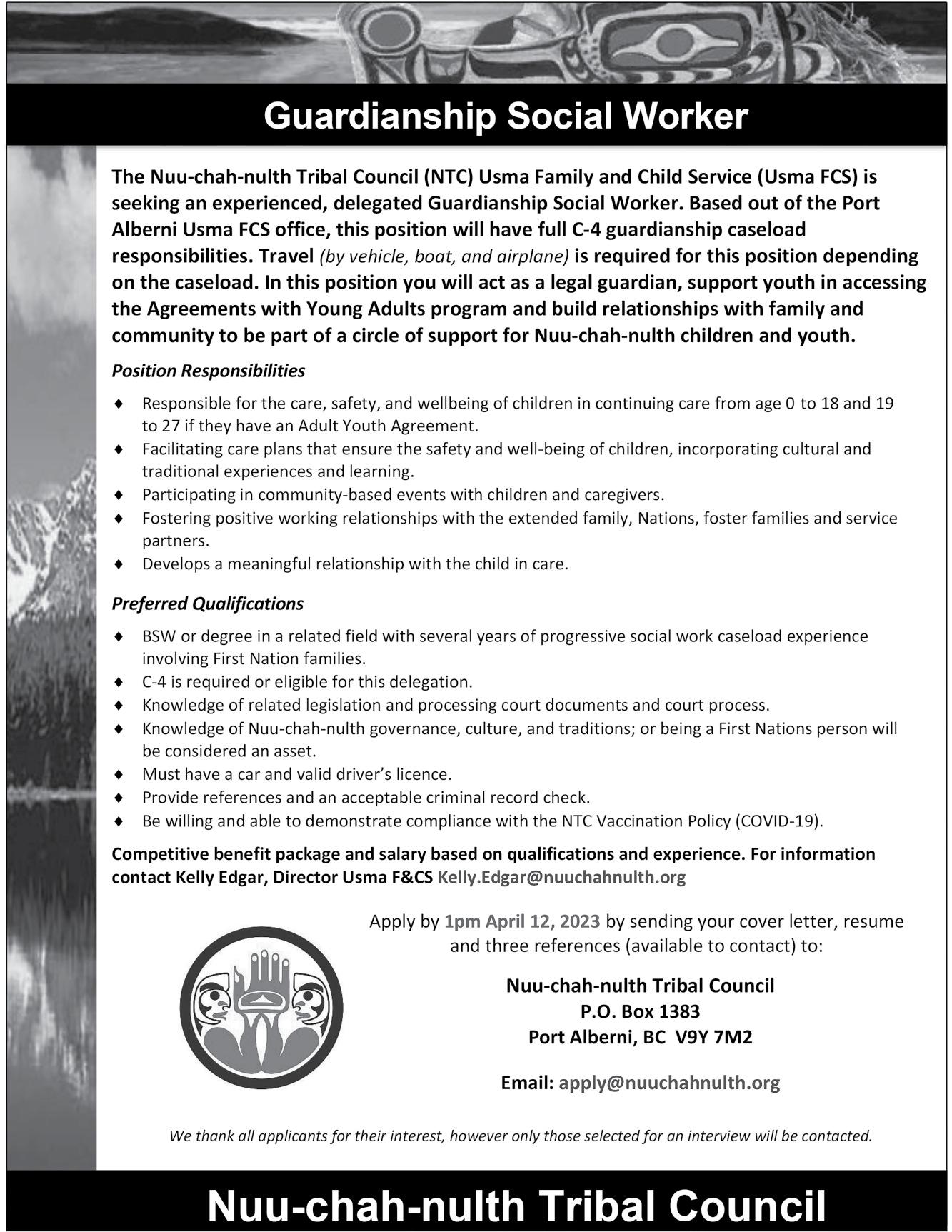 Guardianship Social Worker

The Nuu-chah-nulth Tribal Council (NTC) Usma Family and Child Service (Usma FCS) is seeking an experienced, delegated Guardianship Social Worker. Based out of the Port Alberni Usma FCS office, this position will have full C-4 guardianship caseload responsibilities. Travel (by vehicle, boat, and airplane) is required for this position depending on the caseload. In this position you will act as a legal guardian, support youth in accessing the Agreements with Young Adults program and build relationships with family and community to be part of a circle of support for Nuu-chah-nulth children and youth.

Position Responsibilities

♦ Responsible for the care, safety, and wellbeing of children in continuing care from age 0 to 18 and 19 to 27 if they have an Adult Youth Agreement.
♦ Facilitating care plans that ensure the safety and well-being of children, incorporating cultural and traditional experiences and learning.
♦ Participating in community-based events with children and caregivers.
♦ Fostering positive working relationships with the extended family, Nations, foster families and service partners.
♦ Develops a meaningful relationship with the child in care.

Preferred Qualifications

♦ BSW or degree in a related field with several years of progressive social work caseload experience involving First Nation families.
♦ C-4 is required or eligible for this delegation.
♦ Knowledge of related legislation and processing court documents and court process.
♦ Knowledge of Nuu-chah-nulth governance, culture, and traditions; or being a First Nations person will be considered an asset.
♦ Must have a car and valid driver's licence.
♦ Provide references and an acceptable criminal record check.
♦ Be willing and able to demonstrate compliance with the NTC Vaccination Policy (COVID-19).

Competitive benefit package and salary based on qualifications and experience. For information contact Kelly Edgar, Director Usma F&CS Kelly.Edgar@nuuchahnulth.org

Apply by 1pm April 12, 2023 by sending your cover letter, resume and three references (available to contact) to:

Nuu-chah-nulth Tribal Council
P.O. Box 1383
Port Alberni, BC V9Y 7M2

Email: apply@nuuchahnulth.org

We thank all applicants for their interest, however only those selected for an interview will be contacted.

Nuu-chah-nulth Tribal Council